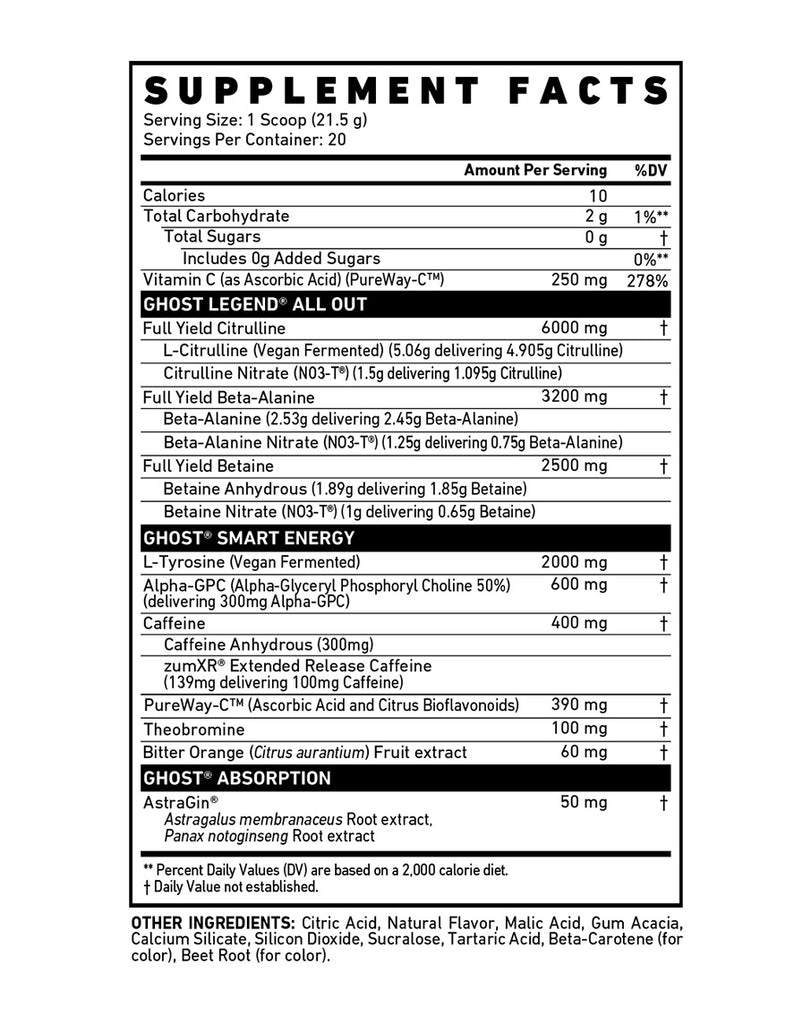 SUPPLEMENT FACTS
Serving Size: 1 Scoop (21.5 g)
Servings Per Container: 20

| | Amount Per Serving | %DV |
|---|---|---|
| Calories | 10 | |
| Total Carbohydrate | 2 g | 1%** |
| Total Sugars | 0 g | † |
| Includes 0g Added Sugars | | 0%** |
| Vitamin C (as Ascorbic Acid) (PureWay-C™) | 250 mg | 278% |
| GHOST LEGEND® ALL OUT | | |
| Full Yield Citrulline | 6000 mg | † |
| L-Citrulline (Vegan Fermented) (5.06g delivering 4.905g Citrulline) | | |
| Citrulline Nitrate (NO3-T®) (1.5g delivering 1.095g Citrulline) | | |
| Full Yield Beta-Alanine | 3200 mg | † |
| Beta-Alanine (2.53g delivering 2.45g Beta-Alanine) | | |
| Beta-Alanine Nitrate (NO3-T®) (1.25g delivering 0.75g Beta-Alanine) | | |
| Full Yield Betaine | 2500 mg | † |
| Betaine Anhydrous (1.89g delivering 1.85g Betaine) | | |
| Betaine Nitrate (NO3-T®) (1g delivering 0.65g Betaine) | | |
| GHOST® SMART ENERGY | | |
| L-Tyrosine (Vegan Fermented) | 2000 mg | † |
| Alpha-GPC (Alpha-Glyceryl Phosphoryl Choline 50%) (delivering 300mg Alpha-GPC) | 600 mg | † |
| Caffeine | 400 mg | † |
| Caffeine Anhydrous (300mg) | | |
| zumXR® Extended Release Caffeine (139mg delivering 100mg Caffeine) | | |
| PureWay-C™ (Ascorbic Acid and Citrus Bioflavonoids) | 390 mg | † |
| Theobromine | 100 mg | † |
| Bitter Orange (Citrus aurantium) Fruit extract | 60 mg | † |
| GHOST® ABSORPTION | | |
| AstraGin® Astragalus membranaceus Root extract, Panax notoginseng Root extract | 50 mg | † |

** Percent Daily Values (DV) are based on a 2,000 calorie diet.
† Daily Value not established.

OTHER INGREDIENTS: Citric Acid, Natural Flavor, Malic Acid, Gum Acacia, Calcium Silicate, Silicon Dioxide, Sucralose, Tartaric Acid, Beta-Carotene (for color), Beet Root (for color).